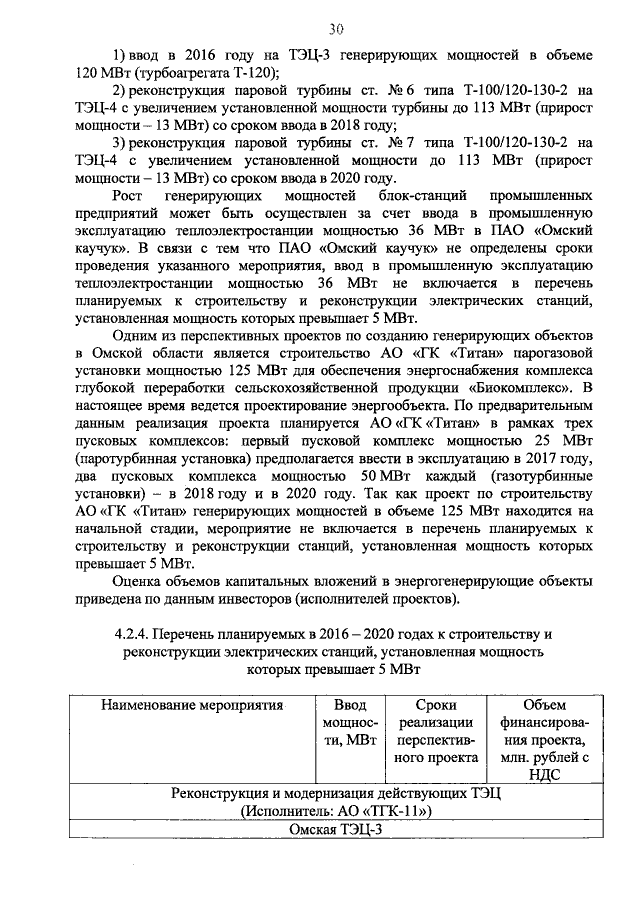 30

1) ввод в 2016 году на ТЭЦ-3 генерирующих мощностей в объеме 120 МВт (турбоагрегата Т-120);

2) реконструкция паровой турбины ст. № 6 типа Т-100/120-130-2 на ТЭЦ-4 с увеличением установленной мощности турбины до 113 МВт (прирост мощности – 13 МВт) со сроком ввода в 2018 году;

3) реконструкция паровой турбины ст. № 7 типа Т-100/120-130-2 на ТЭЦ-4 с увеличением установленной мощности до 113 МВт (прирост мощности – 13 МВт) со сроком ввода в 2020 году.

Рост генерирующих мощностей блок-станций промышленных предприятий может быть осуществлен за счет ввода в промышленную эксплуатацию теплоэлектростанции мощностью 36 МВт в ПАО «Омский каучук». В связи с тем что ПАО «Омский каучук» не определены сроки проведения указанного мероприятия, ввод в промышленную эксплуатацию теплоэлектростанции мощностью 36 МВт не включается в перечень планируемых к строительству и реконструкции электрических станций, установленная мощность которых превышает 5 МВт.

Одним из перспективных проектов по созданию генерирующих объектов в Омской области является строительство АО «ГК «Титан» парогазовой установки мощностью 125 МВт для обеспечения энергоснабжения комплекса глубокой переработки сельскохозяйственной продукции «Биокомплекс». В настоящее время ведется проектирование энергообъекта. По предварительным данным реализация проекта планируется АО «ГК «Титан» в рамках трех пусковых комплексов: первый пусковой комплекс мощностью 25 МВт (паротурбинная установка) предполагается ввести в эксплуатацию в 2017 году, два пусковых комплекса мощностью 50 МВт каждый (газотурбинные установки) – в 2018 году и в 2020 году. Так как проект по строительству АО «ГК «Титан» генерирующих мощностей в объеме 125 МВт находится на начальной стадии, мероприятие не включается в перечень планируемых к строительству и реконструкции станций, установленная мощность которых превышает 5 МВт.

Оценка объемов капитальных вложений в энергогенерирующие объекты приведена по данным инвесторов (исполнителей проектов).

4.2.4. Перечень планируемых в 2016 – 2020 годах к строительству и реконструкции электрических станций, установленная мощность которых превышает 5 МВт

| Наименование мероприятия | Ввод мощности, МВт | Сроки реализации перспективного проекта | Объем финансирования проекта, млн. рублей с НДС |
|---|---|---|---|
| Реконструкция и модернизация действующих ТЭЦ (Исполнитель: АО «ТГК-11») | | | |
| Омская ТЭЦ-3 | | | |